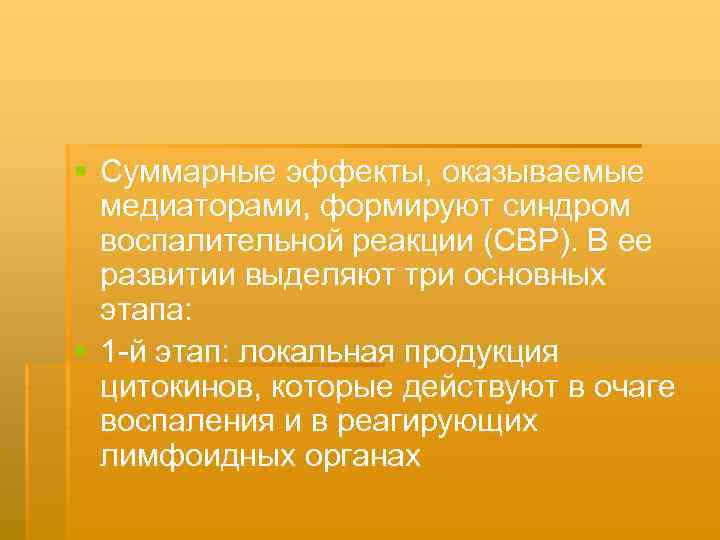 Суммарные эффекты, оказываемые медиаторами, формируют синдром воспалительной реакции (СВР). В ее развитии выделяют три основных этапа:

1-й этап: локальная продукция цитокинов, которые действуют в очаге воспаления и в реагирующих лимфоидных органах